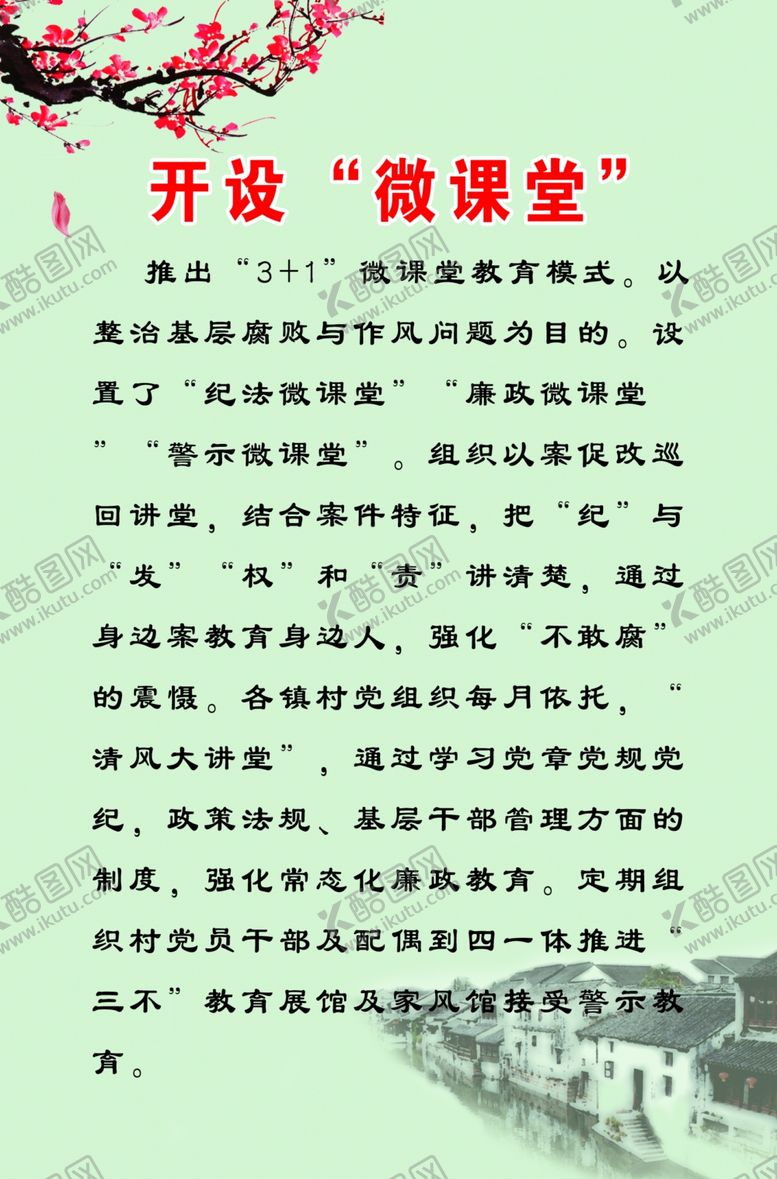 开设“微课堂”

推出“3+1”微课堂教育模式。以整治基层腐败与作风问题为目的。设置了“纪法微课堂”“廉政微课堂”“警示微课堂”。组织以案促改巡回讲堂，结合案件特征，把“纪”与“发”“权”和“责”讲清楚，通过身边案教育身边人，强化“不敢腐”的震慑。各镇村党组织每月依托，“清风大讲堂”，通过学习党章党规党纪，政策法规、基层干部管理方面的制度，强化常态化廉政教育。定期组织村党员干部及配偶到四一体推进“三不”教育展馆及家风馆接受警示教育。

酷图网 www.ikutu.com